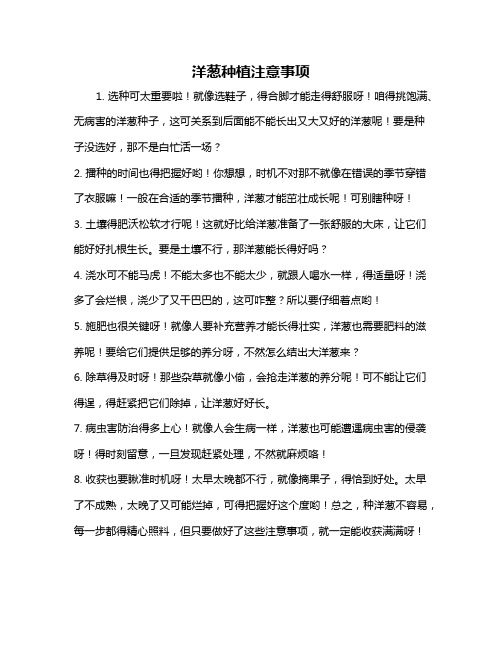 洋葱种植注意事项

1. 选种可太重要啦！就像选鞋子，得合脚才能走得舒服呀！咱得挑饱满、无病害的洋葱种子，这可关系到后面能不能长出又大又好的洋葱呢！要是种子没选好，那不是白忙活一场？

2. 播种的时间也得把握好哟！你想想，时机不对那不就像在错误的季节穿错了衣服嘛！一般在合适的季节播种，洋葱才能茁壮成长呢！可别瞎种呀！

3. 土壤得肥沃松软才行呢！这就好比给洋葱准备了一张舒服的大床，让它们能好好扎根生长。要是土壤不行，那洋葱能长得好吗？

4. 浇水可不能马虎！不能太多也不能太少，就跟人喝水一样，得适量呀！浇多了会烂根，浇少了又干巴巴的，这可咋整？所以要仔细着点哟！

5. 施肥也很关键呀！就像人要补充营养才能长得壮实，洋葱也需要肥料的滋养呢！要给它们提供足够的养分呀，不然怎么结出大洋葱来？

6. 除草得及时呀！那些杂草就像小偷，会抢走洋葱的养分呢！可不能让它们得逞，得赶紧把它们除掉，让洋葱好好长。

7. 病虫害防治得多上心！就像人会生病一样，洋葱也可能遭遇病虫害的侵袭呀！得时刻留意，一旦发现赶紧处理，不然就麻烦咯！

8. 收获也要瞅准时机呀！太早太晚都不行，就像摘果子，得恰到好处。太早了不成熟，太晚了又可能烂掉，可得把握好这个度哟！总之，种洋葱不容易，每一步都得精心照料，但只要做好了这些注意事项，就一定能收获满满呀！